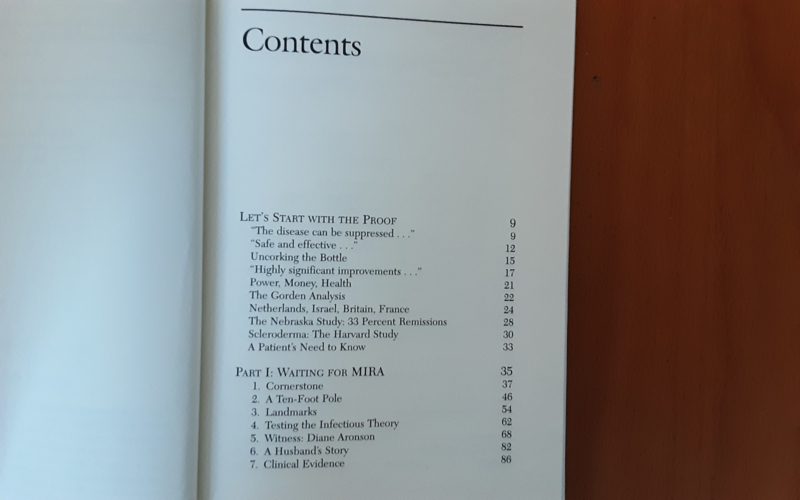 Contents

LET'S START WITH THE PROOF 9
"The disease can be suppressed . . ." 9
"Safe and effective . . ." 12
Uncorking the Bottle 15
"Highly significant improvements . . ." 17
Power, Money, Health 21
The Gorden Analysis 22
Netherlands, Israel, Britain, France 24
The Nebraska Study: 33 Percent Remissions 28
Scleroderma: The Harvard Study 30
A Patient's Need to Know 33

PART I: WAITING FOR MIRA 35
1. Cornerstone 37
2. A Ten-Foot Pole 46
3. Landmarks 54
4. Testing the Infectious Theory 62
5. Witness: Diane Aronson 68
6. A Husband's Story 82
7. Clinical Evidence 86